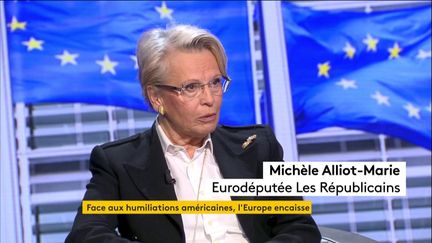 Michèle Alliot-Marie
Eurodéputée Les Républicains

Face aux humiliations américaines, l'Europe encaisse